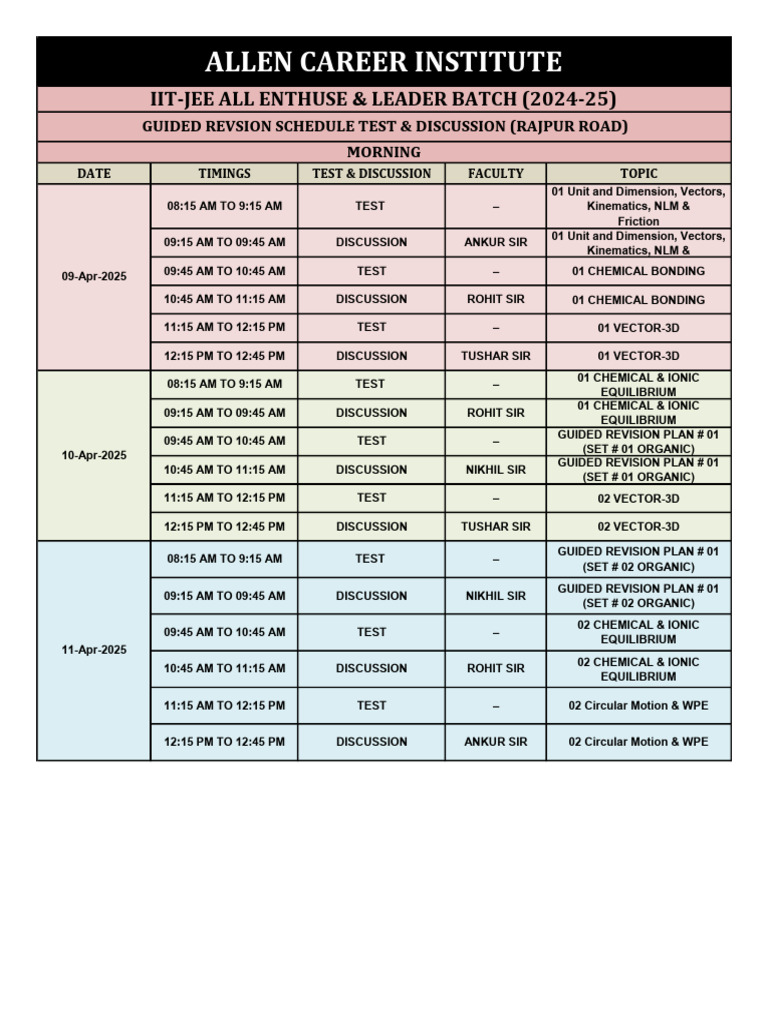 ALLEN CAREER INSTITUTE

IIT-JEE ALL ENTHUSE & LEADER BATCH (2024-25)

GUIDED REVSION SCHEDULE TEST & DISCUSSION (RAJPUR ROAD)

MORNING

| DATE | TIMINGS | TEST & DISCUSSION | FACULTY | TOPIC |
|---|---|---|---|---|
| 09-Apr-2025 | 08:15 AM TO 9:15 AM | TEST | – | 01 Unit and Dimension, Vectors, Kinematics, NLM & Friction |
| | 09:15 AM TO 09:45 AM | DISCUSSION | ANKUR SIR | 01 Unit and Dimension, Vectors, Kinematics, NLM & |
| | 09:45 AM TO 10:45 AM | TEST | – | 01 CHEMICAL BONDING |
| | 10:45 AM TO 11:15 AM | DISCUSSION | ROHIT SIR | 01 CHEMICAL BONDING |
| | 11:15 AM TO 12:15 PM | TEST | – | 01 VECTOR-3D |
| | 12:15 PM TO 12:45 PM | DISCUSSION | TUSHAR SIR | 01 VECTOR-3D |
| 10-Apr-2025 | 08:15 AM TO 9:15 AM | TEST | – | 01 CHEMICAL & IONIC EQUILIBRIUM |
| | 09:15 AM TO 09:45 AM | DISCUSSION | ROHIT SIR | 01 CHEMICAL & IONIC EQUILIBRIUM |
| | 09:45 AM TO 10:45 AM | TEST | – | GUIDED REVISION PLAN # 01 (SET # 01 ORGANIC) |
| | 10:45 AM TO 11:15 AM | DISCUSSION | NIKHIL SIR | GUIDED REVISION PLAN # 01 (SET # 01 ORGANIC) |
| | 11:15 AM TO 12:15 PM | TEST | – | 02 VECTOR-3D |
| | 12:15 PM TO 12:45 PM | DISCUSSION | TUSHAR SIR | 02 VECTOR-3D |
| 11-Apr-2025 | 08:15 AM TO 9:15 AM | TEST | – | GUIDED REVISION PLAN # 01 (SET # 02 ORGANIC) |
| | 09:15 AM TO 09:45 AM | DISCUSSION | NIKHIL SIR | GUIDED REVISION PLAN # 01 (SET # 02 ORGANIC) |
| | 09:45 AM TO 10:45 AM | TEST | – | 02 CHEMICAL & IONIC EQUILIBRIUM |
| | 10:45 AM TO 11:15 AM | DISCUSSION | ROHIT SIR | 02 CHEMICAL & IONIC EQUILIBRIUM |
| | 11:15 AM TO 12:15 PM | TEST | – | 02 Circular Motion & WPE |
| | 12:15 PM TO 12:45 PM | DISCUSSION | ANKUR SIR | 02 Circular Motion & WPE |